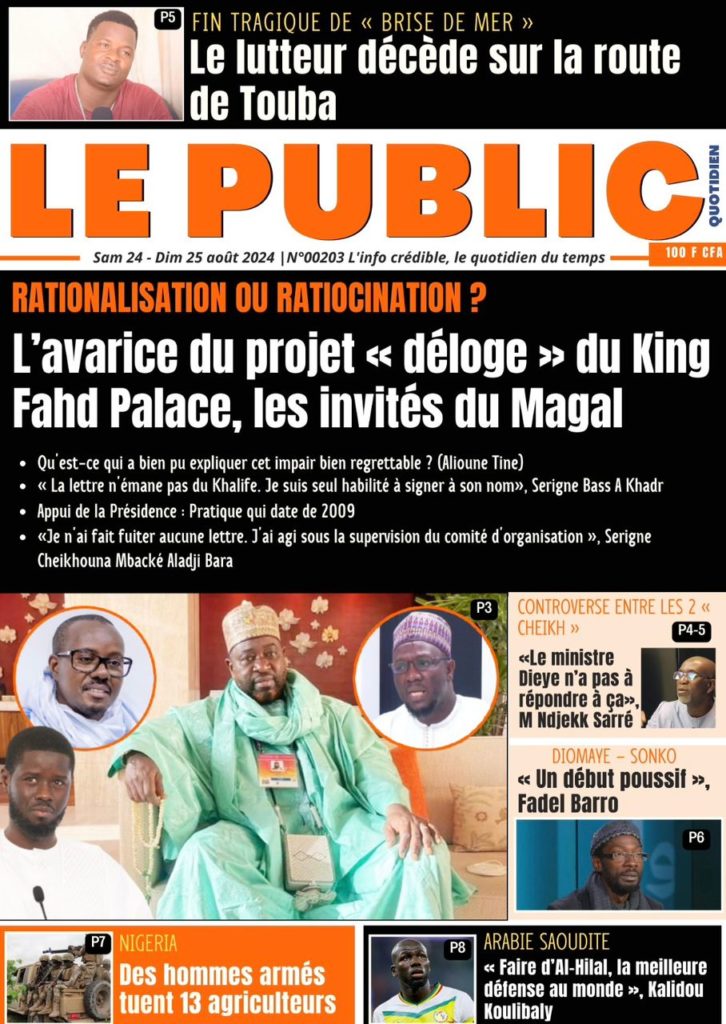 P5
FIN TRAGIQUE DE « BRISE DE MER »
Le lutteur décède sur la route de Touba

LE PUBLIC
QUOTIDIEN

Sam 24 - Dim 25 août 2024 |N°00203 L'info crédible, le quotidien du temps
100 F CFA

RATIONALISATION OU RATIOCINATION ?

L'avarice du projet « déloge » du King Fahd Palace, les invités du Magal

• Qu'est-ce qui a bien pu expliquer cet impair bien regrettable ? (Alioune Tine)
• « La lettre n'émane pas du Khalife. Je suis seul habilité à signer à son nom», Serigne Bass A Khadr
• Appui de la Présidence : Pratique qui date de 2009
• «Je n'ai fait fuiter aucune lettre. J'ai agi sous la supervision du comité d'organisation », Serigne Cheikhouna Mbacké Aladji Bara

P3

CONTROVERSE ENTRE LES 2 « CHEIKH »
P4-5
«Le ministre Dieye n'a pas à répondre à ça», M Ndjekk Sarré

DIOMAYE – SONKO
« Un début poussif », Fadel Barro
P6

P7
NIGERIA
Des hommes armés tuent 13 agriculteurs

P8
ARABIE SAOUDITE
« Faire d'Al-Hilal, la meilleure défense au monde », Kalidou Koulibaly